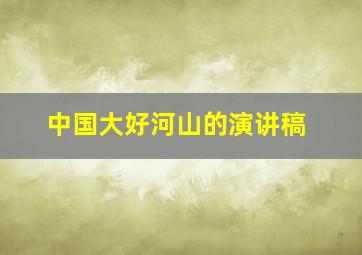 中国大好河山的演讲稿